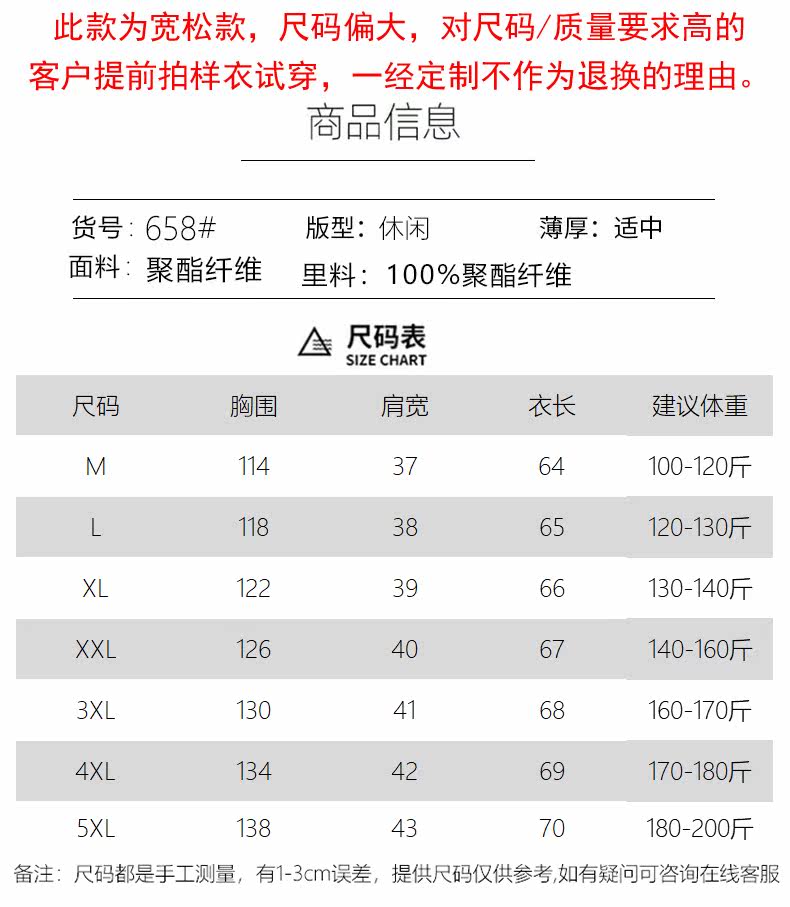 此款为宽松款，尺码偏大，对尺码/质量要求高的客户提前拍样衣试穿，一经定制不作为退换的理由。

商品信息

货号：658#　版型：休闲　薄厚：适中
面料：聚酯纤维　里料：100%聚酯纤维

尺码表
SIZE CHART

| 尺码 | 胸围 | 肩宽 | 衣长 | 建议体重 |
|---|---|---|---|---|
| M | 114 | 37 | 64 | 100-120斤 |
| L | 118 | 38 | 65 | 120-130斤 |
| XL | 122 | 39 | 66 | 130-140斤 |
| XXL | 126 | 40 | 67 | 140-160斤 |
| 3XL | 130 | 41 | 68 | 160-170斤 |
| 4XL | 134 | 42 | 69 | 170-180斤 |
| 5XL | 138 | 43 | 70 | 180-200斤 |

备注：尺码都是手工测量，有1-3cm误差，提供尺码仅供参考,如有疑问可咨询在线客服